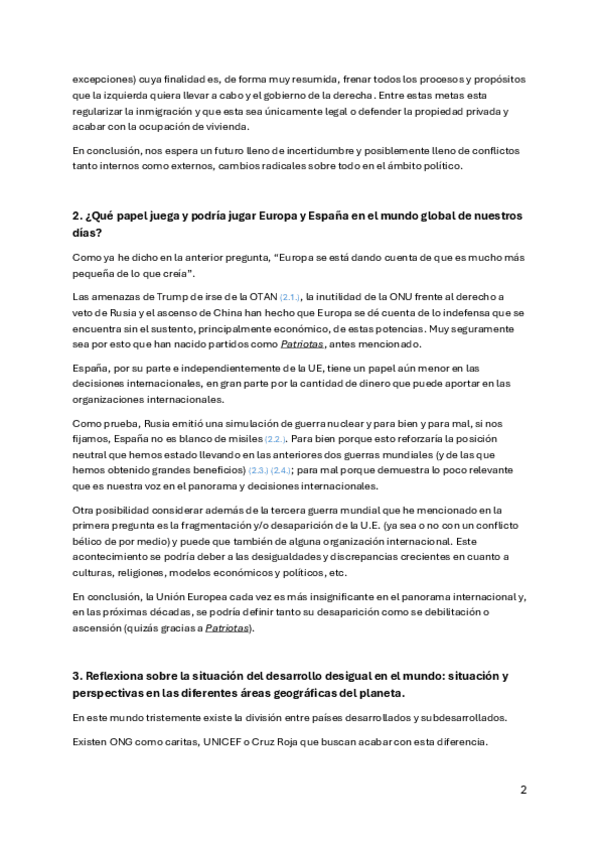 excepciones) cuya finalidad es, de forma muy resumida, frenar todos los procesos y propósitos que la izquierda quiera llevar a cabo y el gobierno de la derecha. Entre estas metas esta regularizar la inmigración y que esta sea únicamente legal o defender la propiedad privada y acabar con la ocupación de vivienda.

En conclusión, nos espera un futuro lleno de incertidumbre y posiblemente lleno de conflictos tanto internos como externos, cambios radicales sobre todo en el ámbito político.

2. ¿Qué papel juega y podría jugar Europa y España en el mundo global de nuestros días?

Como ya he dicho en la anterior pregunta, "Europa se está dando cuenta de que es mucho más pequeña de lo que creía".

Las amenazas de Trump de irse de la OTAN (2.1.), la inutilidad de la ONU frente al derecho a veto de Rusia y el ascenso de China han hecho que Europa se dé cuenta de lo indefensa que se encuentra sin el sustento, principalmente económico, de estas potencias. Muy seguramente sea por esto que han nacido partidos como Patriotas, antes mencionado.

España, por su parte e independientemente de la UE, tiene un papel aún menor en las decisiones internacionales, en gran parte por la cantidad de dinero que puede aportar en las organizaciones internacionales.

Como prueba, Rusia emitió una simulación de guerra nuclear y para bien y para mal, si nos fijamos, España no es blanco de misiles (2.2.). Para bien porque esto reforzaría la posición neutral que hemos estado llevando en las anteriores dos guerras mundiales (y de las que hemos obtenido grandes beneficios) (2.3.) (2.4.); para mal porque demuestra lo poco relevante que es nuestra voz en el panorama y decisiones internacionales.

Otra posibilidad considerar además de la tercera guerra mundial que he mencionado en la primera pregunta es la fragmentación y/o desaparición de la U.E. (ya sea o no con un conflicto bélico de por medio) y puede que también de alguna organización internacional. Este acontecimiento se podría deber a las desigualdades y discrepancias crecientes en cuanto a culturas, religiones, modelos económicos y políticos, etc.

En conclusión, la Unión Europea cada vez es más insignificante en el panorama internacional y, en las próximas décadas, se podría definir tanto su desaparición como se debilitación o ascensión (quizás gracias a Patriotas).

3. Reflexiona sobre la situación del desarrollo desigual en el mundo: situación y perspectivas en las diferentes áreas geográficas del planeta.

En este mundo tristemente existe la división entre países desarrollados y subdesarrollados.

Existen ONG como caritas, UNICEF o Cruz Roja que buscan acabar con esta diferencia.

2